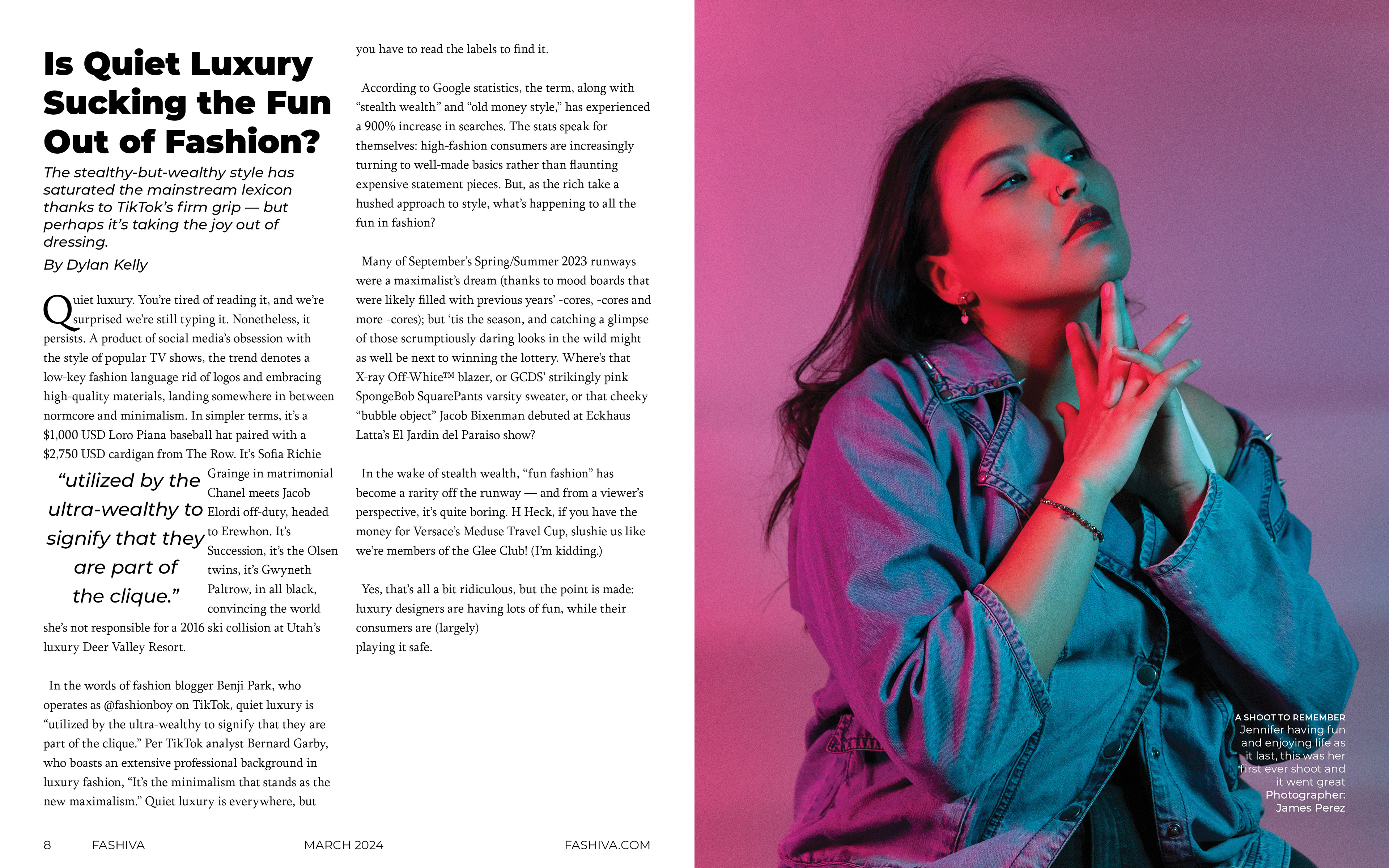 Is Quiet Luxury Sucking the Fun Out of Fashion?

The stealthy-but-wealthy style has saturated the mainstream lexicon thanks to TikTok's firm grip — but perhaps it's taking the joy out of dressing.

By Dylan Kelly

Quiet luxury. You're tired of reading it, and we're surprised we're still typing it. Nonetheless, it persists. A product of social media's obsession with the style of popular TV shows, the trend denotes a low-key fashion language rid of logos and embracing high-quality materials, landing somewhere in between normcore and minimalism. In simpler terms, it's a $1,000 USD Loro Piana baseball hat paired with a $2,750 USD cardigan from The Row. It's Sofia Richie Grainge in matrimonial Chanel meets Jacob Elordi off-duty, headed to Erewhon. It's Succession, it's the Olsen twins, it's Gwyneth Paltrow, in all black, convincing the world she's not responsible for a 2016 ski collision at Utah's luxury Deer Valley Resort.

"utilized by the ultra-wealthy to signify that they are part of the clique."

In the words of fashion blogger Benji Park, who operates as @fashionboy on TikTok, quiet luxury is "utilized by the ultra-wealthy to signify that they are part of the clique." Per TikTok analyst Bernard Garby, who boasts an extensive professional background in luxury fashion, "It's the minimalism that stands as the new maximalism." Quiet luxury is everywhere, but you have to read the labels to find it.

According to Google statistics, the term, along with "stealth wealth" and "old money style," has experienced a 900% increase in searches. The stats speak for themselves: high-fashion consumers are increasingly turning to well-made basics rather than flaunting expensive statement pieces. But, as the rich take a hushed approach to style, what's happening to all the fun in fashion?

Many of September's Spring/Summer 2023 runways were a maximalist's dream (thanks to mood boards that were likely filled with previous years' -cores, -cores and more -cores); but 'tis the season, and catching a glimpse of those scrumptiously daring looks in the wild might as well be next to winning the lottery. Where's that X-ray Off-White™ blazer, or GCDS' strikingly pink SpongeBob SquarePants varsity sweater, or that cheeky "bubble object" Jacob Bixenman debuted at Eckhaus Latta's El Jardin del Paraiso show?

In the wake of stealth wealth, "fun fashion" has become a rarity off the runway — and from a viewer's perspective, it's quite boring. H Heck, if you have the money for Versace's Meduse Travel Cup, slushie us like we're members of the Glee Club! (I'm kidding.)

Yes, that's all a bit ridiculous, but the point is made: luxury designers are having lots of fun, while their consumers are (largely)
playing it safe.

8 FASHIVA MARCH 2024 FASHIVA.COM

A SHOOT TO REMEMBER
Jennifer having fun and enjoying life as it last, this was her first ever shoot and it went great
Photographer: James Perez